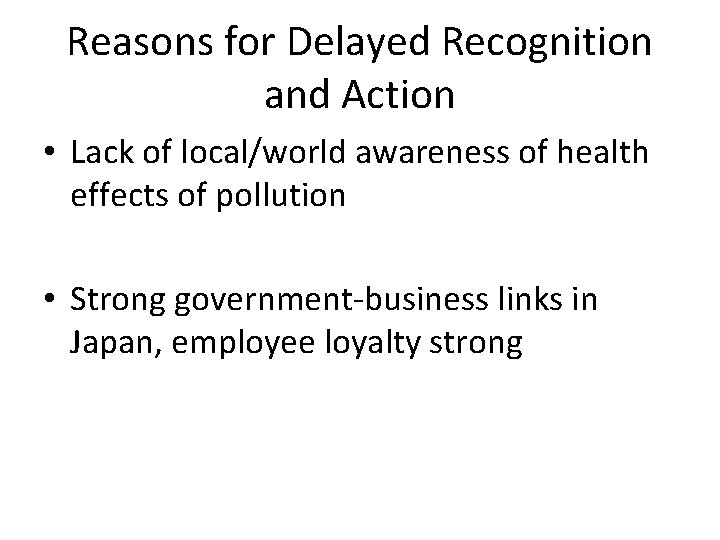 Reasons for Delayed Recognition and Action

• Lack of local/world awareness of health effects of pollution

• Strong government-business links in Japan, employee loyalty strong